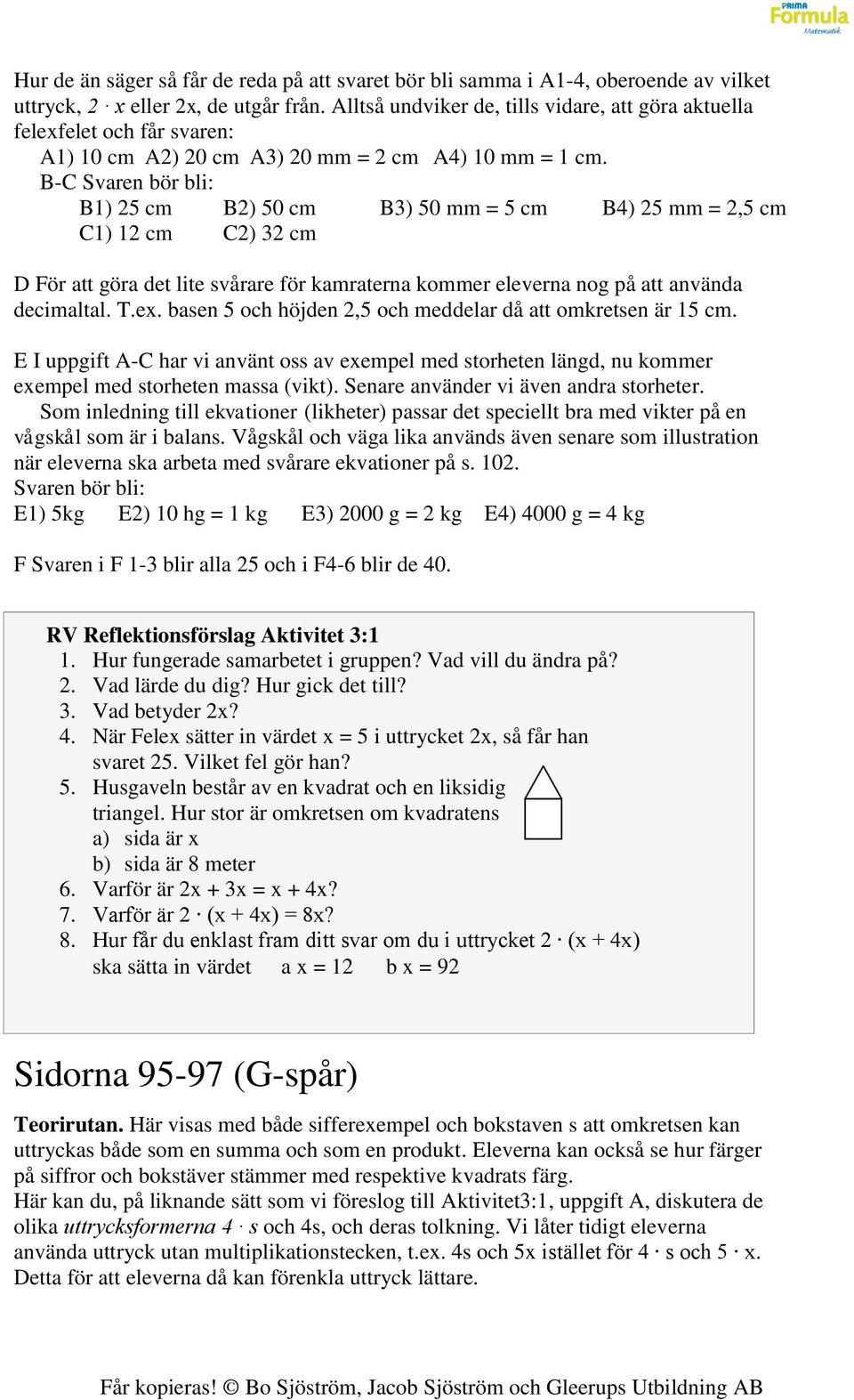 PRIMA Formula Matematik

Hur de än säger så får de reda på att svaret bör bli samma i A1-4, oberoende av vilket uttryck, $2 \cdot x$ eller 2x, de utgår från. Alltså undviker de, tills vidare, att göra aktuella felexfelet och får svaren:
A1) 10 cm A2) 20 cm A3) 20 mm = 2 cm A4) 10 mm = 1 cm.
B-C Svaren bör bli:
B1) 25 cm B2) 50 cm B3) 50 mm = 5 cm B4) 25 mm = 2,5 cm
C1) 12 cm C2) 32 cm

D För att göra det lite svårare för kamraterna kommer eleverna nog på att använda decimaltal. T.ex. basen 5 och höjden 2,5 och meddelar då att omkretsen är 15 cm.

E I uppgift A-C har vi använt oss av exempel med storheten längd, nu kommer exempel med storheten massa (vikt). Senare använder vi även andra storheter.
Som inledning till ekvationer (likheter) passar det speciellt bra med vikter på en vågskål som är i balans. Vågskål och väga lika används även senare som illustration när eleverna ska arbeta med svårare ekvationer på s. 102.
Svaren bör bli:
E1) 5kg E2) 10 hg = 1 kg E3) 2000 g = 2 kg E4) 4000 g = 4 kg

F Svaren i F 1-3 blir alla 25 och i F4-6 blir de 40.

RV Reflektionsförslag Aktivitet 3:1
1. Hur fungerade samarbetet i gruppen? Vad vill du ändra på?
2. Vad lärde du dig? Hur gick det till?
3. Vad betyder 2x?
4. När Felex sätter in värdet x = 5 i uttrycket 2x, så får han svaret 25. Vilket fel gör han?
5. Husgaveln består av en kvadrat och en liksidig triangel. Hur stor är omkretsen om kvadratens
a) sida är x
b) sida är 8 meter
6. Varför är 2x + 3x = x + 4x?
7. Varför är $2 \cdot (x + 4x) = 8x$?
8. Hur får du enklast fram ditt svar om du i uttrycket $2 \cdot (x + 4x)$ ska sätta in värdet a x = 12 b x = 92

Sidorna 95-97 (G-spår)

Teorirutan. Här visas med både sifferexempel och bokstaven s att omkretsen kan uttryckas både som en summa och som en produkt. Eleverna kan också se hur färger på siffror och bokstäver stämmer med respektive kvadrats färg.
Här kan du, på liknande sätt som vi föreslog till Aktivitet3:1, uppgift A, diskutera de olika uttrycksformerna $4 \cdot s$ och 4s, och deras tolkning. Vi låter tidigt eleverna använda uttryck utan multiplikationstecken, t.ex. 4s och 5x istället för $4 \cdot s$ och $5 \cdot x$. Detta för att eleverna då kan förenkla uttryck lättare.

Får kopieras! © Bo Sjöström, Jacob Sjöström och Gleerups Utbildning AB